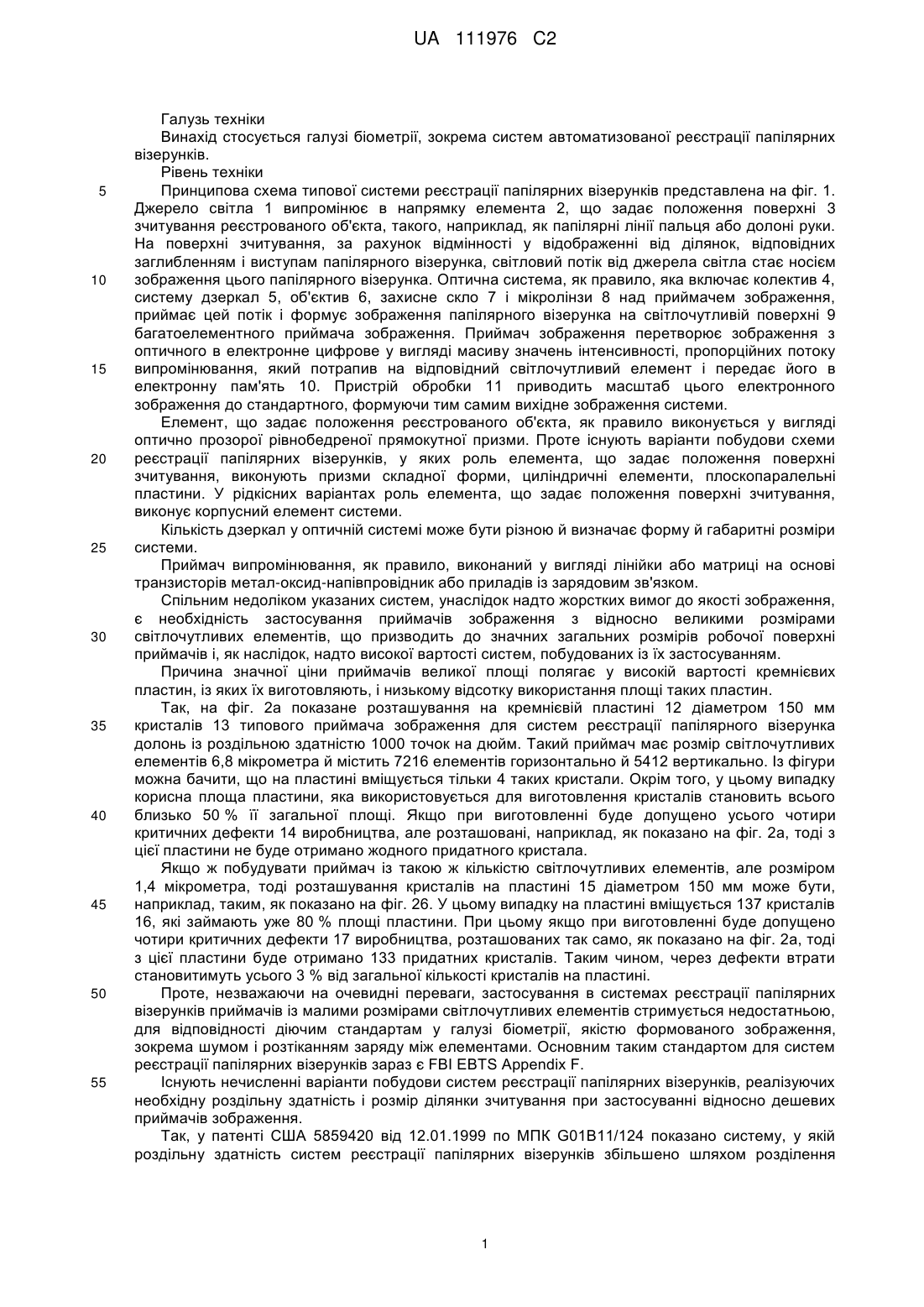 UA 111976 C2

Галузь техніки

Винахід стосується галузі біометрії, зокрема систем автоматизованої реєстрації папілярних візерунків.

Рівень техніки

5 Принципова схема типової системи реєстрації папілярних візерунків представлена на фіг. 1. Джерело світла 1 випромінює в напрямку елемента 2, що задає положення поверхні 3 зчитування реєстрованого об'єкта, такого, наприклад, як папілярні лінії пальця або долоні руки. На поверхні зчитування, за рахунок відмінності у відображенні від ділянок, відповідних заглибленням і виступам папілярного візерунка, світловий потік від джерела світла стає носієм 10 зображення цього папілярного візерунка. Оптична система, як правило, яка включає колектив 4, систему дзеркал 5, об'єктив 6, захисне скло 7 і мікролінзи 8 над приймачем зображення, приймає цей потік і формує зображення папілярного візерунка на світлочутливій поверхні 9 багатоелементного приймача зображення. Приймач зображення перетворює зображення з оптичного в електронне цифрове у вигляді масиву значень інтенсивності, пропорційних потоку 15 випромінювання, який потрапив на відповідний світлочутливий елемент і передає його в електронну пам'ять 10. Пристрій обробки 11 приводить масштаб цього електронного зображення до стандартного, формуючи тим самим вихідне зображення системи.

Елемент, що задає положення реєстрованого об'єкта, як правило виконується у вигляді оптично прозорої рівнобедреної прямокутної призми. Проте існують варіанти побудови схеми 20 реєстрації папілярних візерунків, у яких роль елемента, що задає положення поверхні зчитування, виконують призми складної форми, циліндричні елементи, плоскопаралельні пластини. У рідкісних варіантах роль елемента, що задає положення поверхні зчитування, виконує корпусний елемент системи.

Кількість дзеркал у оптичній системі може бути різною й визначає форму й габаритні розміри 25 системи.

Приймач випромінювання, як правило, виконаний у вигляді лінійки або матриці на основі транзисторів метал-оксид-напівпровідник або приладів із зарядовим зв'язком.

Спільним недоліком указаних систем, унаслідок надто жорстких вимог до якості зображення, є необхідність застосування приймачів зображення з відносно великими розмірами 30 світлочутливих елементів, що призводить до значних загальних розмірів робочої поверхні приймачів і, як наслідок, надто високої вартості систем, побудованих із їх застосуванням.

Причина значної ціни приймачів великої площі полягає у високій вартості кремнієвих пластин, із яких їх виготовляють, і низькому відсотку використання площі таких пластин.

Так, на фіг. 2а показане розташування на кремнієвій пластині 12 діаметром 150 мм 35 кристалів 13 типового приймача зображення для систем реєстрації папілярного візерунка долонь із роздільною здатністю 1000 точок на дюйм. Такий приймач має розмір світлочутливих елементів 6,8 мікрометра й містить 7216 елементів горизонтально й 5412 вертикально. Із фігури можна бачити, що на пластині вміщується тільки 4 таких кристали. Окрім того, у цьому випадку корисна площа пластини, яка використовується для виготовлення кристалів становить всього 40 близько 50 % її загальної площі. Якщо при виготовленні буде допущено усього чотири критичних дефекти 14 виробництва, але розташовані, наприклад, як показано на фіг. 2а, тоді з цієї пластини не буде отримано жодного придатного кристала.

Якщо ж побудувати приймач із такою ж кількістю світлочутливих елементів, але розміром 1,4 мікрометра, тоді розташування кристалів на пластині 15 діаметром 150 мм може бути, 45 наприклад, таким, як показано на фіг. 2б. У цьому випадку на пластині вміщується 137 кристалів 16, які займають уже 80 % площі пластини. При цьому якщо при виготовленні буде допущено чотири критичних дефекти 17 виробництва, розташованих так само, як показано на фіг. 2а, тоді з цієї пластини буде отримано 133 придатних кристалів. Таким чином, через дефекти втрати становитимуть усього 3 % від загальної кількості кристалів на пластині.

50 Проте, незважаючи на очевидні переваги, застосування в системах реєстрації папілярних візерунків приймачів із малими розмірами світлочутливих елементів стримується недостатньою, для відповідності діючим стандартам у галузі біометрії, якістю формованого зображення, зокрема шумом і розтіканням заряду між елементами. Основним таким стандартом для систем реєстрації папілярних візерунків зараз є FBI EBTS Appendix F.

55 Існують нечисленні варіанти побудови систем реєстрації папілярних візерунків, реалізуючих необхідну роздільну здатність і розмір ділянки зчитування при застосуванні відносно дешевих приймачів зображення.

Так, у патенті США 5859420 від 12.01.1999 по МПК G01B11/124 показано систему, у якій роздільну здатність систем реєстрації папілярних візерунків збільшено шляхом розділення

1